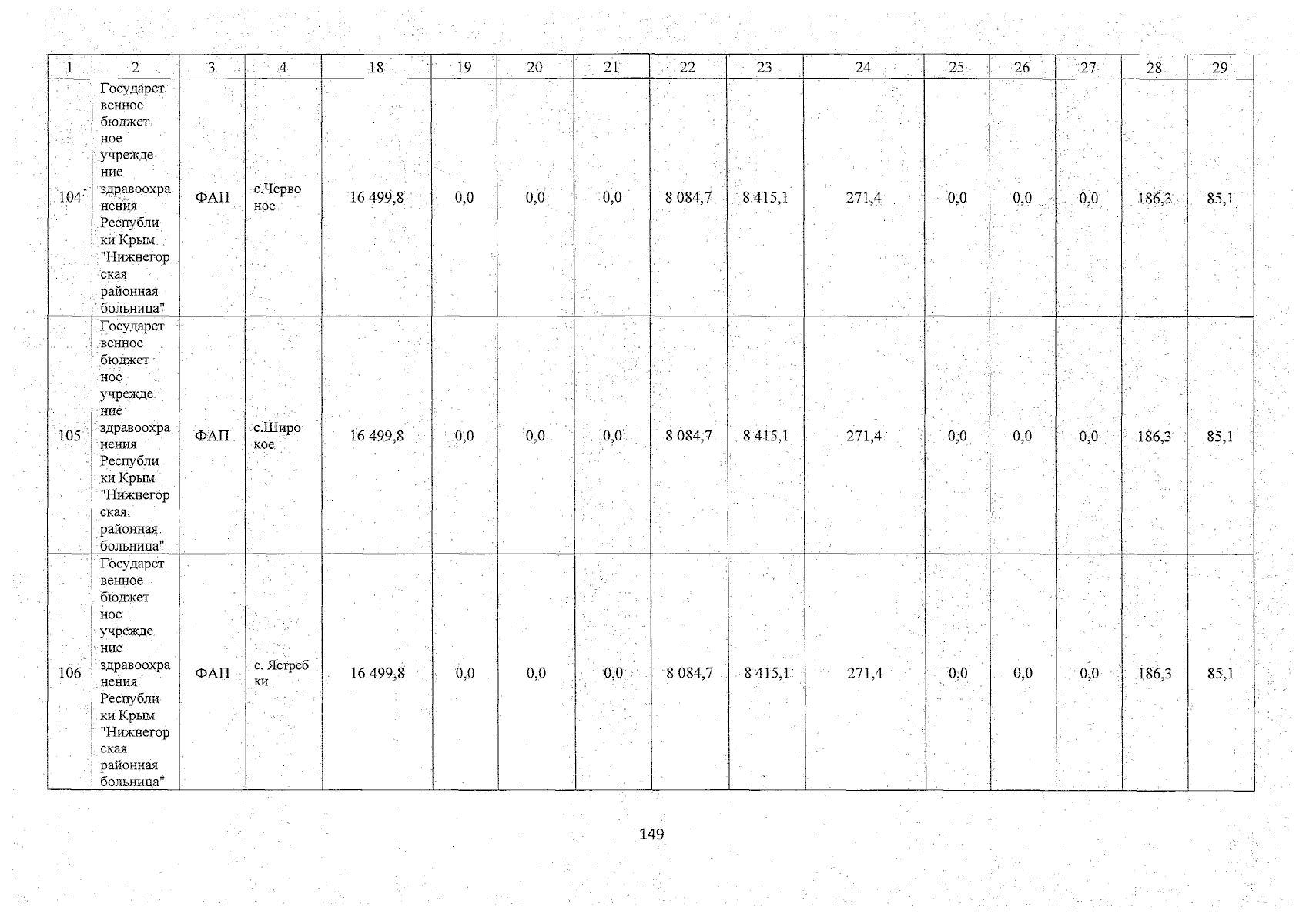 | 1 | 2 | 3 | 4 | 18 | 19 | 20 | 21 | 22 | 23 | 24 | 25 | 26 | 27 | 28 | 29 |
|---|---|---|---|---|---|---|---|---|---|---|---|---|---|---|---|
| 104 | Государственное бюджетное учреждение здравоохранения Республики Крым "Нижнегорская районная больница" | ФАП | с.Червоное | 16 499,8 | 0,0 | 0,0 | 0,0 | 8 084,7 | 8 415,1 | 271,4 | 0,0 | 0,0 | 0,0 | 186,3 | 85,1 |
| 105 | Государственное бюджетное учреждение здравоохранения Республики Крым "Нижнегорская районная больница" | ФАП | с.Широкое | 16 499,8 | 0,0 | 0,0 | 0,0 | 8 084,7 | 8 415,1 | 271,4 | 0,0 | 0,0 | 0,0 | 186,3 | 85,1 |
| 106 | Государственное бюджетное учреждение здравоохранения Республики Крым "Нижнегорская районная больница" | ФАП | с. Ястребки | 16 499,8 | 0,0 | 0,0 | 0,0 | 8 084,7 | 8 415,1 | 271,4 | 0,0 | 0,0 | 0,0 | 186,3 | 85,1 |

149